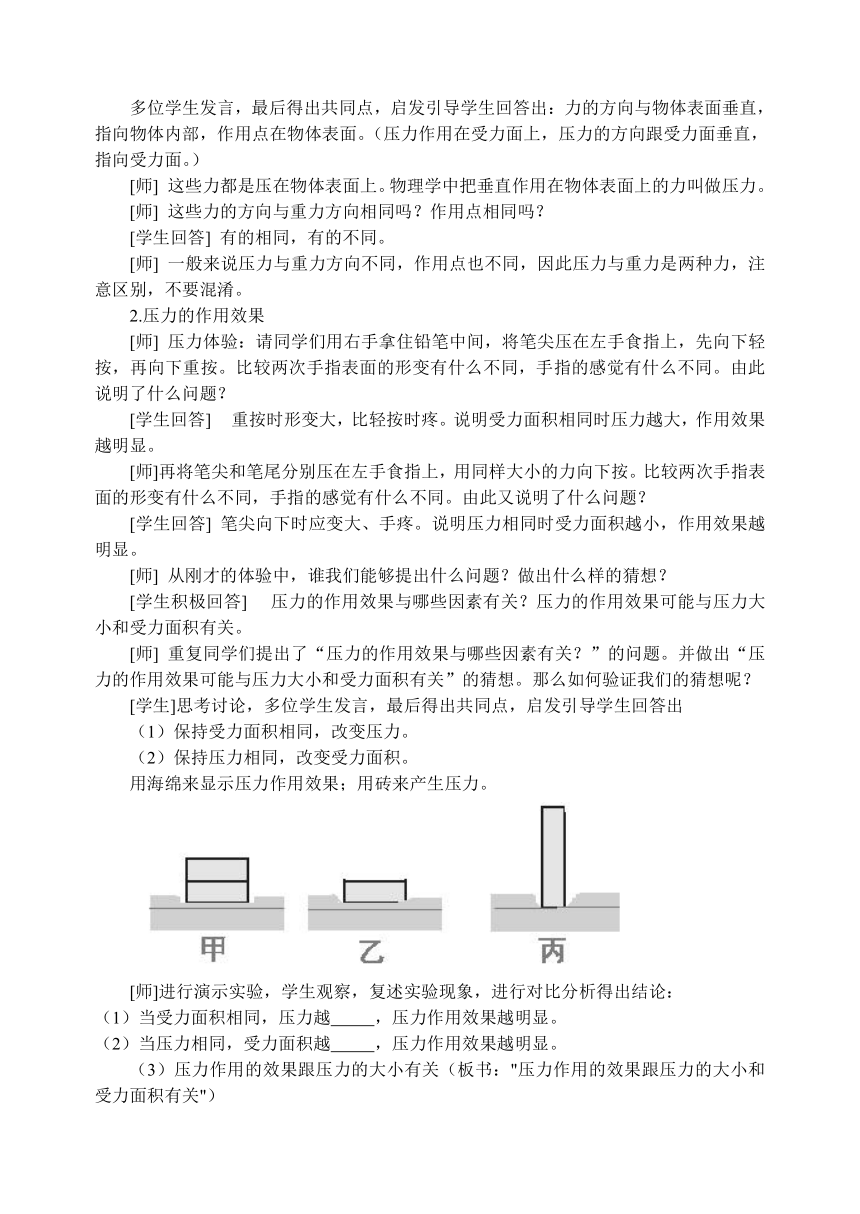 多位学生发言，最后得出共同点，启发引导学生回答出：力的方向与物体表面垂直，指向物体内部，作用点在物体表面。（压力作用在受力面上，压力的方向跟受力面垂直，指向受力面。）

[师] 这些力都是压在物体表面上。物理学中把垂直作用在物体表面上的力叫做压力。

[师] 这些力的方向与重力方向相同吗？作用点相同吗？

[学生回答] 有的相同，有的不同。

[师] 一般来说压力与重力方向不同，作用点也不同，因此压力与重力是两种力，注意区别，不要混淆。

2.压力的作用效果

[师] 压力体验：请同学们用右手拿住铅笔中间，将笔尖压在左手食指上，先向下轻按，再向下重按。比较两次手指表面的形变有什么不同，手指的感觉有什么不同。由此说明了什么问题？

[学生回答] 重按时形变大，比轻按时疼。说明受力面积相同时压力越大，作用效果越明显。

[师]再将笔尖和笔尾分别压在左手食指上，用同样大小的力向下按。比较两次手指表面的形变有什么不同，手指的感觉有什么不同。由此又说明了什么问题？

[学生回答] 笔尖向下时应变大、手疼。说明压力相同时受力面积越小，作用效果越明显。

[师] 从刚才的体验中，谁我们能够提出什么问题？做出什么样的猜想？

[学生积极回答] 压力的作用效果与哪些因素有关？压力的作用效果可能与压力大小和受力面积有关。

[师] 重复同学们提出了“压力的作用效果与哪些因素有关？”的问题。并做出“压力的作用效果可能与压力大小和受力面积有关”的猜想。那么如何验证我们的猜想呢？

[学生]思考讨论，多位学生发言，最后得出共同点，启发引导学生回答出

（1）保持受力面积相同，改变压力。

（2）保持压力相同，改变受力面积。

用海绵来显示压力作用效果；用砖来产生压力。

甲 乙 丙

[师]进行演示实验，学生观察，复述实验现象，进行对比分析得出结论：

（1）当受力面积相同，压力越_____，压力作用效果越明显。

（2）当压力相同，受力面积越_____，压力作用效果越明显。

（3）压力作用的效果跟压力的大小有关（板书："压力作用的效果跟压力的大小和受力面积有关"）